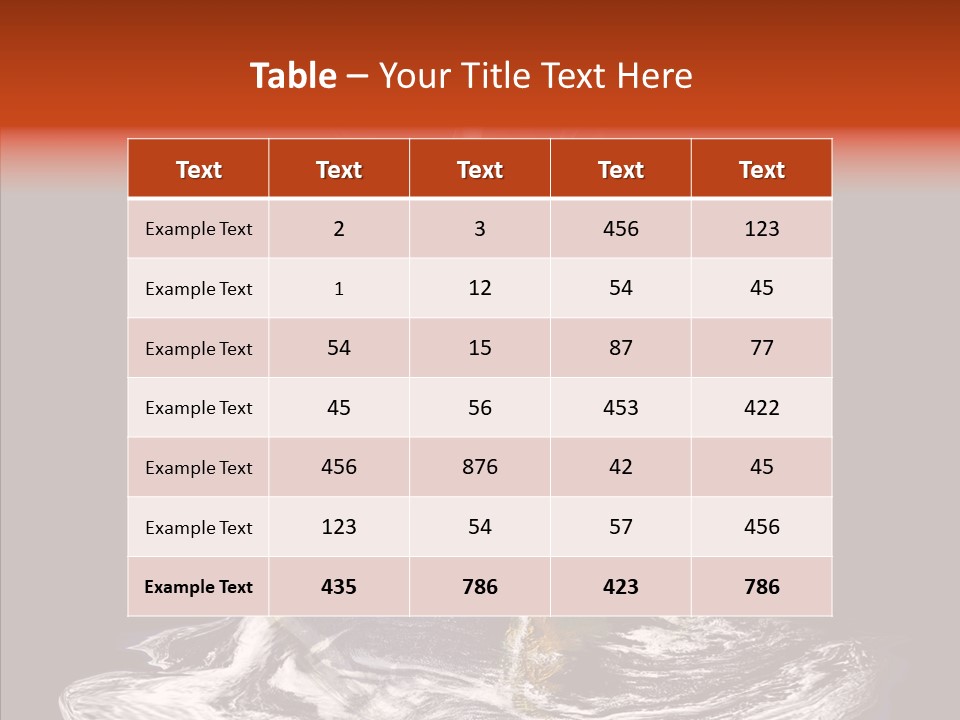 Table – Your Title Text Here

| Text | Text | Text | Text | Text |
|---|---|---|---|---|
| Example Text | 2 | 3 | 456 | 123 |
| Example Text | 1 | 12 | 54 | 45 |
| Example Text | 54 | 15 | 87 | 77 |
| Example Text | 45 | 56 | 453 | 422 |
| Example Text | 456 | 876 | 42 | 45 |
| Example Text | 123 | 54 | 57 | 456 |
| Example Text | 435 | 786 | 423 | 786 |